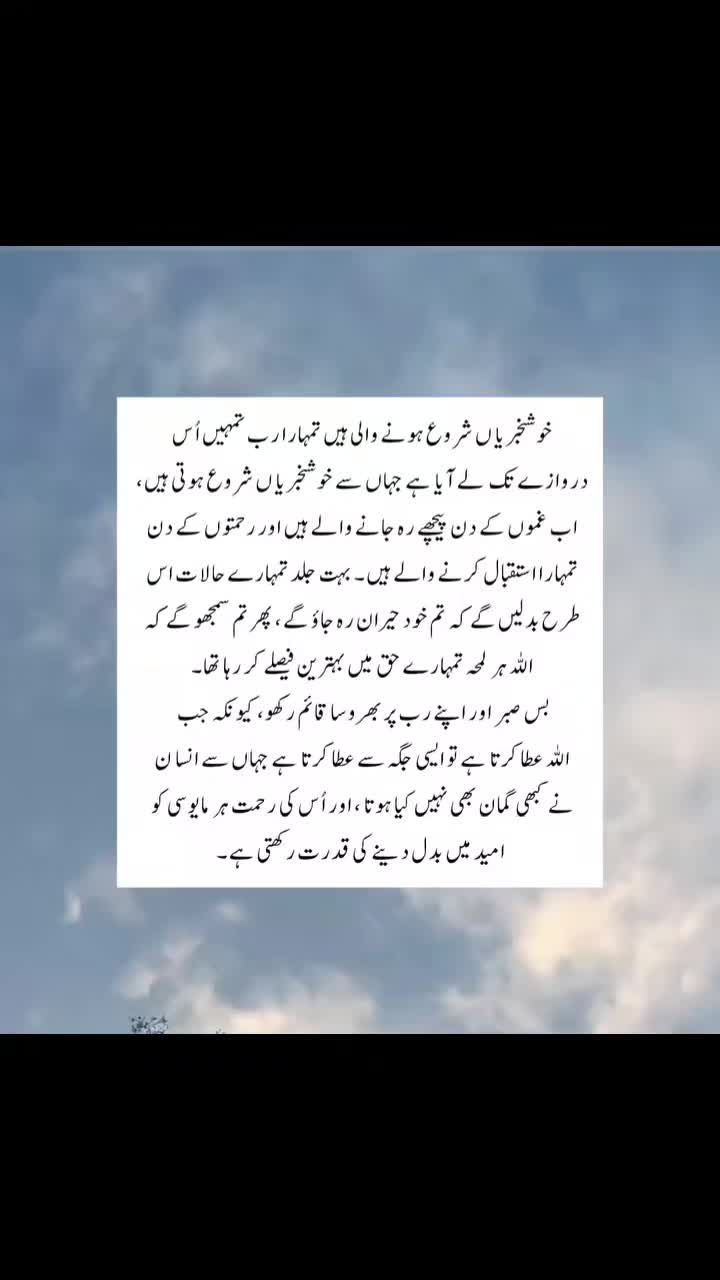 خوشخبریاں شروع ہونے والی ہیں تمہارا رب تمہیں اُس دروازے تک لے آیا ہے جہاں سے خوشخبریاں شروع ہوتی ہیں، اب غموں کے دن پیچھے رہ جانے والے ہیں اور رحمتوں کے دن تمہارا استقبال کرنے والے ہیں۔ بہت جلد تمہارے حالات اس طرح بدلیں گے کہ تم خود حیران رہ جاؤ گے، پھر تم سمجھو گے کہ اللہ ہر لمحہ تمہارے حق میں بہترین فیصلے کر رہا تھا۔

بس صبر اور اپنے رب پر بھروسا قائم رکھو، کیونکہ جب اللہ عطا کرتا ہے تو ایسی جگہ سے عطا کرتا ہے جہاں سے انسان نے کبھی گمان بھی نہیں کیا ہوتا، اور اُس کی رحمت ہر مایوسی کو امید میں بدل دینے کی قدرت رکھتی ہے۔